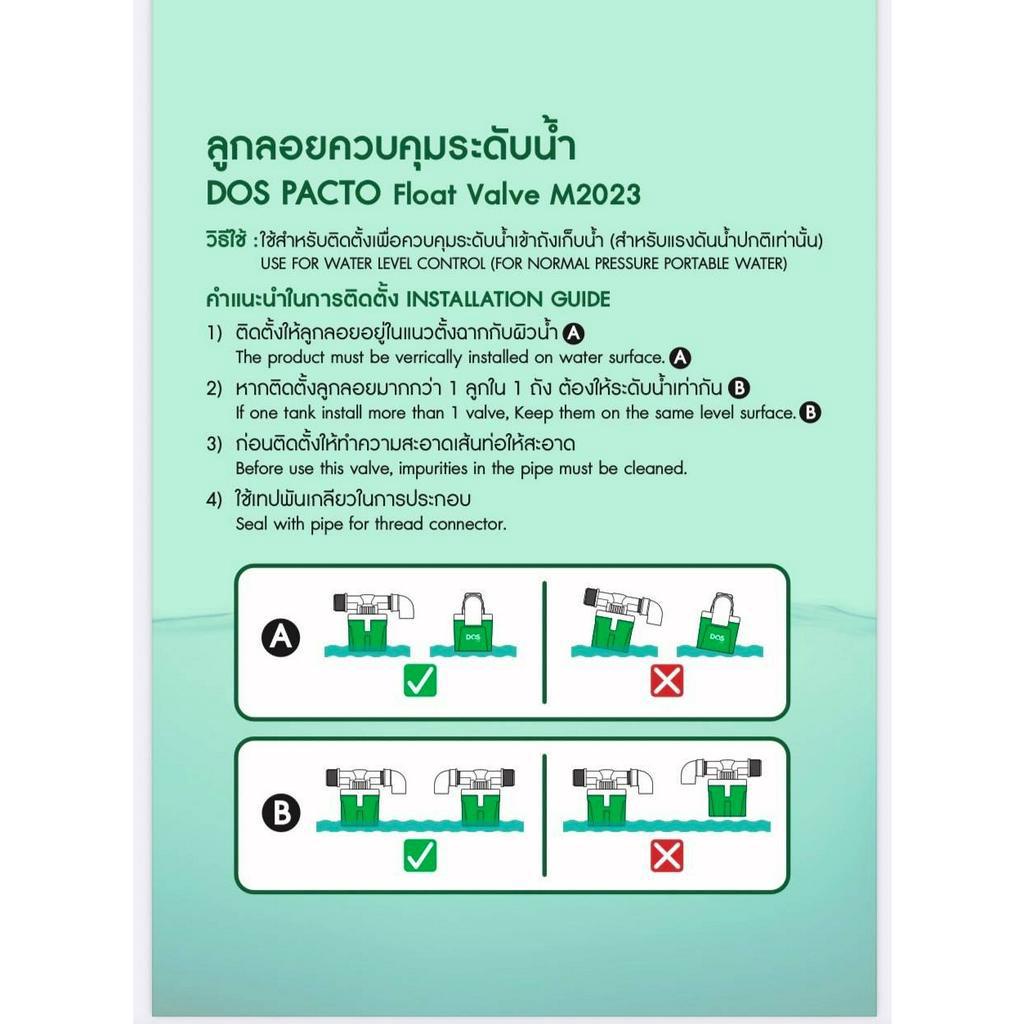 ลูกลอยควบคุมระดับน้ำ
DOS PACTO Float Valve M2023

วิธีใช้ : ใช้สำหรับติดตั้งเพื่อควบคุมระดับน้ำเข้าถังเก็บน้ำ (สำหรับแรงดันน้ำปกติเท่านั้น)
USE FOR WATER LEVEL CONTROL (FOR NORMAL PRESSURE PORTABLE WATER)

คำแนะนำในการติดตั้ง INSTALLATION GUIDE

1) ติดตั้งให้ลูกลอยอยู่ในแนวตั้งฉากกับผิวน้ำ A
The product must be verrically installed on water surface. A

2) หากติดตั้งลูกลอยมากกว่า 1 ลูกใน 1 ถัง ต้องให้ระดับน้ำเท่ากัน B
If one tank install more than 1 valve, Keep them on the same level surface. B

3) ก่อนติดตั้งให้ทำความสะอาดเส้นท่อให้สะอาด
Before use this valve, impurities in the pipe must be cleaned.

4) ใช้เทปพันเกลียวในการประกอบ
Seal with pipe for thread connector.

A
DOS
DOS

B